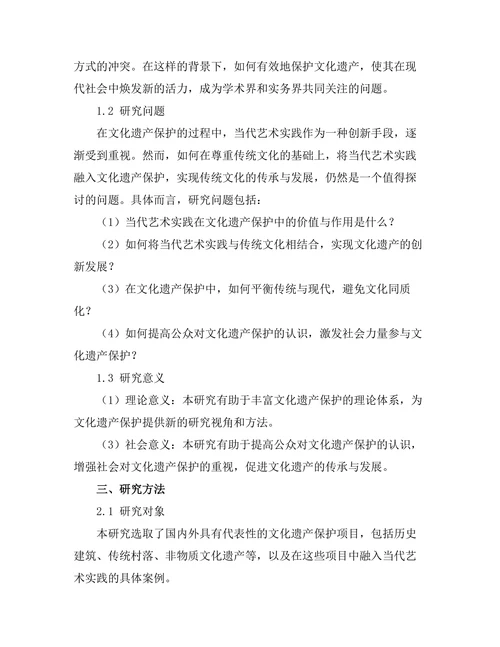 方式的冲突。在这样的背景下，如何有效地保护文化遗产，使其在现代社会中焕发新的活力，成为学术界和实务界共同关注的问题。

1.2 研究问题

在文化遗产保护的过程中，当代艺术实践作为一种创新手段，逐渐受到重视。然而，如何在尊重传统文化的基础上，将当代艺术实践融入文化遗产保护，实现传统文化的传承与发展，仍然是一个值得探讨的问题。具体而言，研究问题包括：

（1）当代艺术实践在文化遗产保护中的价值与作用是什么？

（2）如何将当代艺术实践与传统文化相结合，实现文化遗产的创新发展？

（3）在文化遗产保护中，如何平衡传统与现代，避免文化同质化？

（4）如何提高公众对文化遗产保护的认识，激发社会力量参与文化遗产保护？

1.3 研究意义

（1）理论意义：本研究有助于丰富文化遗产保护的理论体系，为文化遗产保护提供新的研究视角和方法。

（3）社会意义：本研究有助于提高公众对文化遗产保护的认识，增强社会对文化遗产保护的重视，促进文化遗产的传承与发展。

三、研究方法

2.1 研究对象

本研究选取了国内外具有代表性的文化遗产保护项目，包括历史建筑、传统村落、非物质文化遗产等，以及在这些项目中融入当代艺术实践的具体案例。